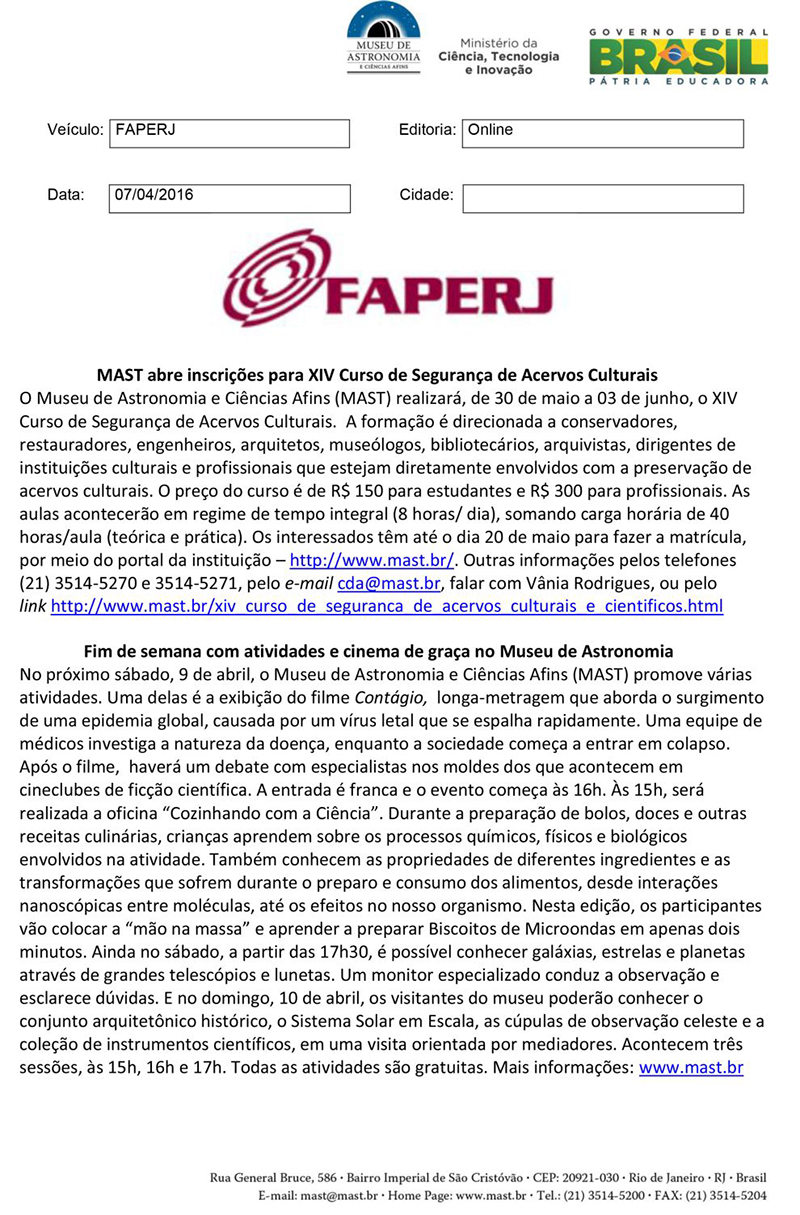 MUSEU DE ASTRONOMIA E CIÊNCIAS AFINS

Ministério da Ciência, Tecnologia e Inovação

GOVERNO FEDERAL BRASIL PÁTRIA EDUCADORA

Veículo: FAPERJ

Editoria: Online

Data: 07/04/2016

Cidade:

FAPERJ

MAST abre inscrições para XIV Curso de Segurança de Acervos Culturais
O Museu de Astronomia e Ciências Afins (MAST) realizará, de 30 de maio a 03 de junho, o XIV Curso de Segurança de Acervos Culturais. A formação é direcionada a conservadores, restauradores, engenheiros, arquitetos, museólogos, bibliotecários, arquivistas, dirigentes de instituições culturais e profissionais que estejam diretamente envolvidos com a preservação de acervos culturais. O preço do curso é de R$ 150 para estudantes e R$ 300 para profissionais. As aulas acontecerão em regime de tempo integral (8 horas/ dia), somando carga horária de 40 horas/aula (teórica e prática). Os interessados têm até o dia 20 de maio para fazer a matrícula, por meio do portal da instituição – http://www.mast.br/. Outras informações pelos telefones (21) 3514-5270 e 3514-5271, pelo e-mail cda@mast.br, falar com Vânia Rodrigues, ou pelo link http://www.mast.br/xiv_curso_de_seguranca_de_acervos_culturais_e_cientificos.html

Fim de semana com atividades e cinema de graça no Museu de Astronomia
No próximo sábado, 9 de abril, o Museu de Astronomia e Ciências Afins (MAST) promove várias atividades. Uma delas é a exibição do filme Contágio, longa-metragem que aborda o surgimento de uma epidemia global, causada por um vírus letal que se espalha rapidamente. Uma equipe de médicos investiga a natureza da doença, enquanto a sociedade começa a entrar em colapso. Após o filme, haverá um debate com especialistas nos moldes dos que acontecem em cineclubes de ficção científica. A entrada é franca e o evento começa às 16h. Às 15h, será realizada a oficina “Cozinhando com a Ciência”. Durante a preparação de bolos, doces e outras receitas culinárias, crianças aprendem sobre os processos químicos, físicos e biológicos envolvidos na atividade. Também conhecem as propriedades de diferentes ingredientes e as transformações que sofrem durante o preparo e consumo dos alimentos, desde interações nanoscópicas entre moléculas, até os efeitos no nosso organismo. Nesta edição, os participantes vão colocar a “mão na massa” e aprender a preparar Biscoitos de Microondas em apenas dois minutos. Ainda no sábado, a partir das 17h30, é possível conhecer galáxias, estrelas e planetas através de grandes telescópios e lunetas. Um monitor especializado conduz a observação e esclarece dúvidas. E no domingo, 10 de abril, os visitantes do museu poderão conhecer o conjunto arquitetônico histórico, o Sistema Solar em Escala, as cúpulas de observação celeste e a coleção de instrumentos científicos, em uma visita orientada por mediadores. Acontecem três sessões, às 15h, 16h e 17h. Todas as atividades são gratuitas. Mais informações: www.mast.br

Rua General Bruce, 586 · Bairro Imperial de São Cristóvão · CEP: 20921-030 · Rio de Janeiro · RJ · Brasil
E-mail: mast@mast.br · Home Page: www.mast.br · Tel.: (21) 3514-5200 · FAX: (21) 3514-5204